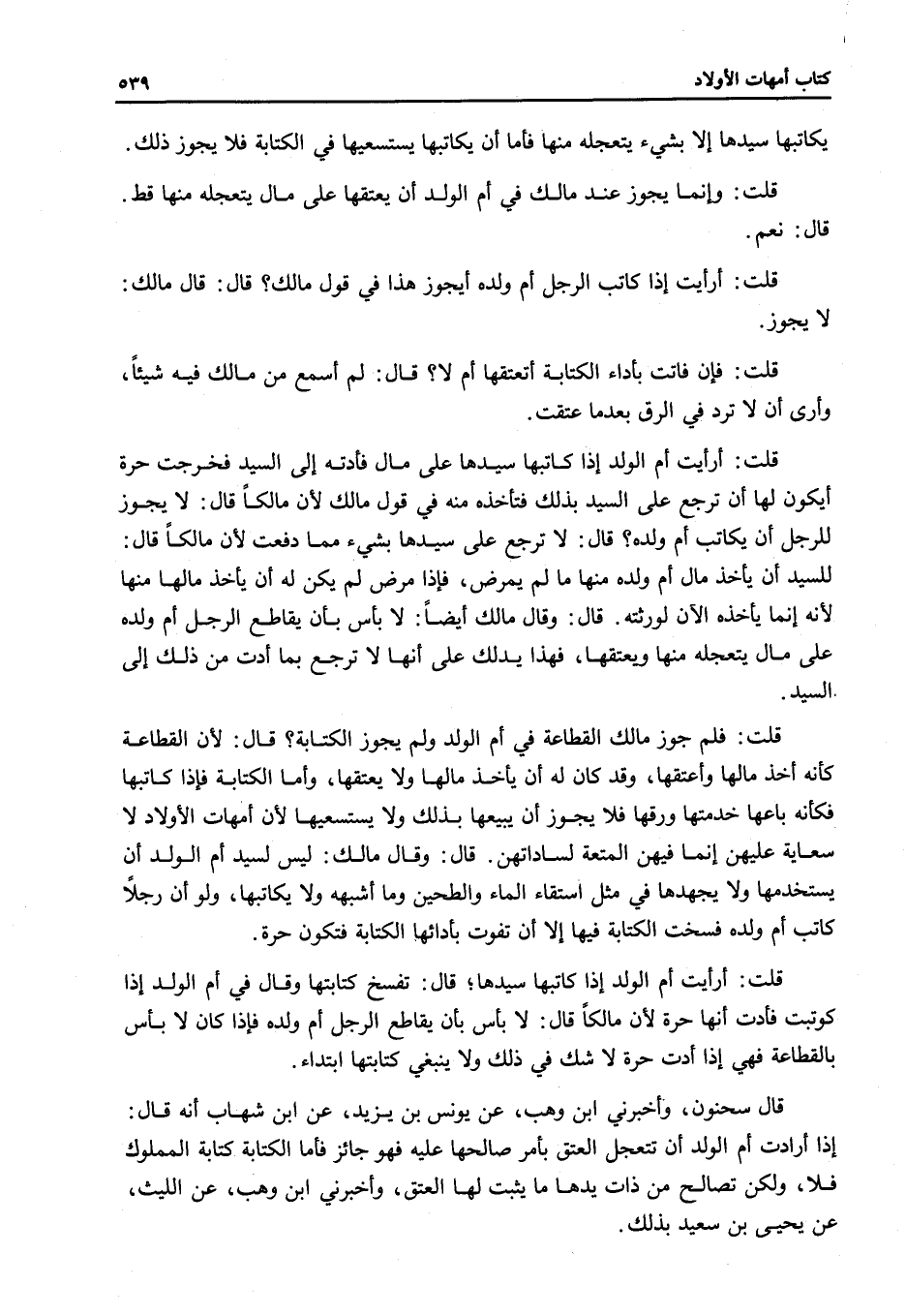 كتاب أمهات الأولاد ٥٣٩

يكاتبها سيدها إلا بشيء يتعجله منها فأما أن يكاتبها يستسعيها في الكتابة فلا يجوز ذلك.

قلت: وإنما يجوز عند مالك في أم الولد أن يعتقها على مال يتعجله منها قط. قال: نعم.

قلت: أرأيت إذا كاتب الرجل أم ولده أيجوز هذا في قول مالك؟ قال: قال مالك: لا يجوز.

قلت: فإن فاتت بأداء الكتابة أتعتقها أم لا؟ قال: لم أسمع من مالك فيه شيئاً، وأرى أن لا ترد في الرق بعدما عتقت.

قلت: أرأيت أم الولد إذا كاتبها سيدها على مال فأدته إلى السيد فخرجت حرة أيكون لها أن ترجع على السيد بذلك فتأخذه منه في قول مالك لأن مالكاً قال: لا يجوز للرجل أن يكاتب أم ولده؟ قال: لا ترجع على سيدها بشيء مما دفعت لأن مالكاً قال: للسيد أن يأخذ مال أم ولده منها ما لم يمرض، فإذا مرض لم يكن له أن يأخذ مالها منها لأنه إنما يأخذه الآن لورثته. قال: وقال مالك أيضاً: لا بأس بأن يقاطع الرجل أم ولده على مال يتعجله منها ويعتقها، فهذا يدلك على أنها لا ترجع بما أدت من ذلك إلى السيد.

قلت: فلم جوز مالك القطاعة في أم الولد ولم يجوز الكتابة؟ قال: لأن القطاعة كأنه أخذ مالها وأعتقها، وقد كان له أن يأخذ مالها ولا يعتقها، وأما الكتابة فإذا كاتبها فكأنه باعها خدمتها ورقها فلا يجوز أن يبيعها بذلك ولا يستسعيها لأن أمهات الأولاد لا سعاية عليهن إنما فيهن المتعة لساداتهن. قال: وقال مالك: ليس لسيد أم الولد أن يستخدمها ولا يجهدها في مثل استقاء الماء والطحين وما أشبهه ولا يكاتبها، ولو أن رجلاً كاتب أم ولده فسخت الكتابة فيها إلا أن تفوت بأدائها الكتابة فتكون حرة.

قلت: أرأيت أم الولد إذا كاتبها سيدها؛ قال: تفسخ كتابتها وقال في أم الولد إذا كوتبت فأدت أنها حرة لأن مالكاً قال: لا بأس بأن يقاطع الرجل أم ولده فإذا كان لا بأس بالقطاعة فهي إذا أدت حرة لا شك في ذلك ولا ينبغي كتابتها ابتداء.

قال سحنون، وأخبرني ابن وهب، عن يونس بن يزيد، عن ابن شهاب أنه قال: إذا أرادت أم الولد أن تتعجل العتق بأمر صالحها عليه فهو جائز فأما الكتابة كتابة المملوك فلا، ولكن تصالح من ذات يدها ما يثبت لها العتق، وأخبرني ابن وهب، عن الليث، عن يحيى بن سعيد بذلك.